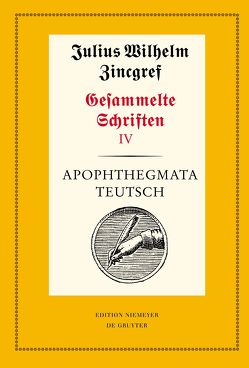 Julius Wilhelm Zincgref

Gesammelte Schriften
IV

APOPHTHEGMATA TEUTSCH

EDITION NIEMEYER
DE GRUYTER